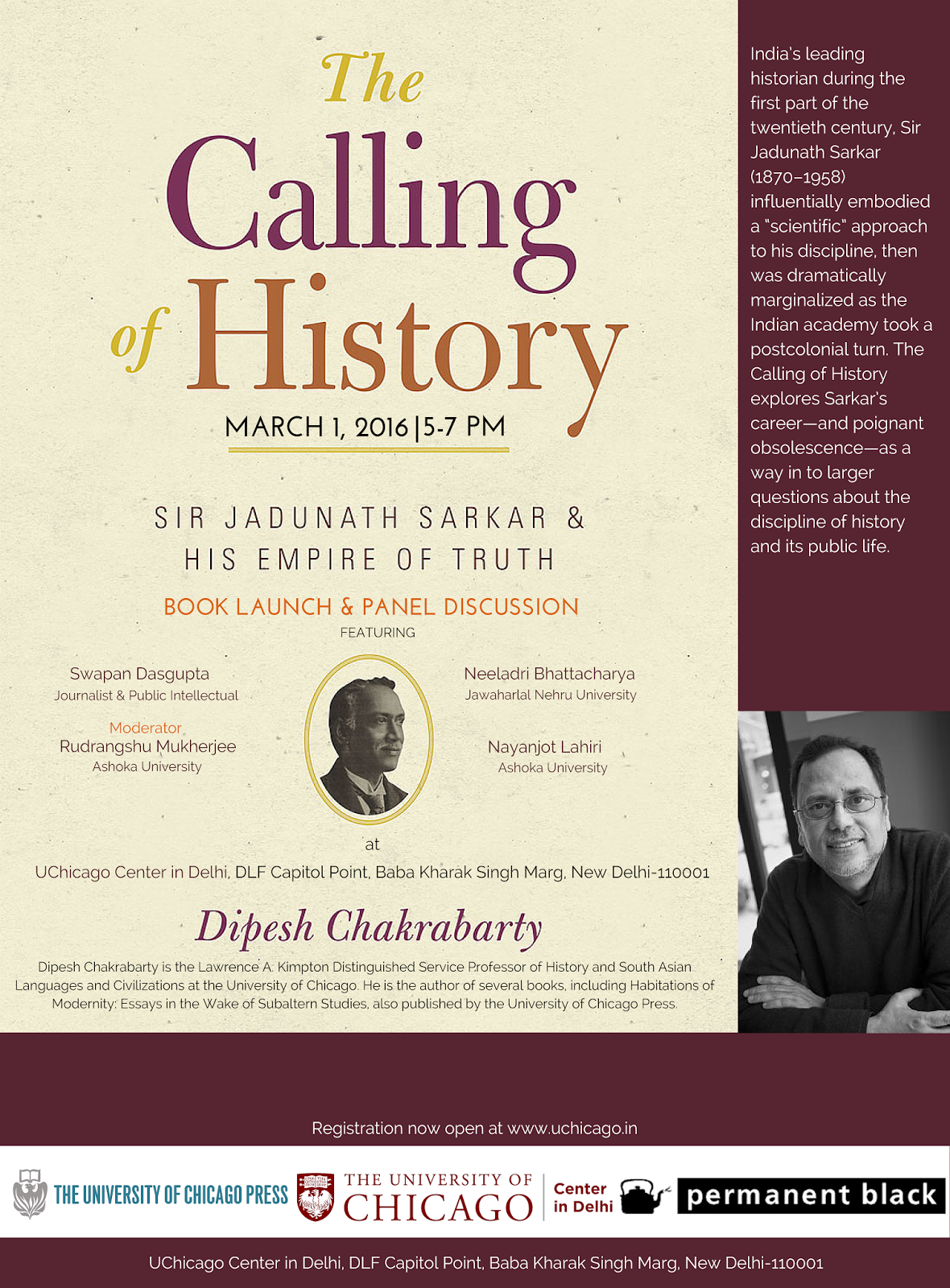 The Calling of History

MARCH 1, 2016 | 5-7 PM

SIR JADUNATH SARKAR & HIS EMPIRE OF TRUTH

BOOK LAUNCH & PANEL DISCUSSION

FEATURING

Swapan Dasgupta
Journalist & Public Intellectual

Moderator
Rudrangshu Mukherjee
Ashoka University

Neeladri Bhattacharya
Jawaharlal Nehru University

Nayanjot Lahiri
Ashoka University

at

UChicago Center in Delhi, DLF Capitol Point, Baba Kharak Singh Marg, New Delhi-110001

Dipesh Chakrabarty

Dipesh Chakrabarty is the Lawrence A. Kimpton Distinguished Service Professor of History and South Asian Languages and Civilizations at the University of Chicago. He is the author of several books, including Habitations of Modernity: Essays in the Wake of Subaltern Studies, also published by the University of Chicago Press.

India's leading historian during the first part of the twentieth century, Sir Jadunath Sarkar (1870–1958) influentially embodied a "scientific" approach to his discipline, then was dramatically marginalized as the Indian academy took a postcolonial turn. The Calling of History explores Sarkar's career—and poignant obsolescence—as a way in to larger questions about the discipline of history and its public life.

Registration now open at www.uchicago.in

THE UNIVERSITY OF CHICAGO PRESS

THE UNIVERSITY OF CHICAGO

Center in Delhi

permanent black

UChicago Center in Delhi, DLF Capitol Point, Baba Kharak Singh Marg, New Delhi-110001